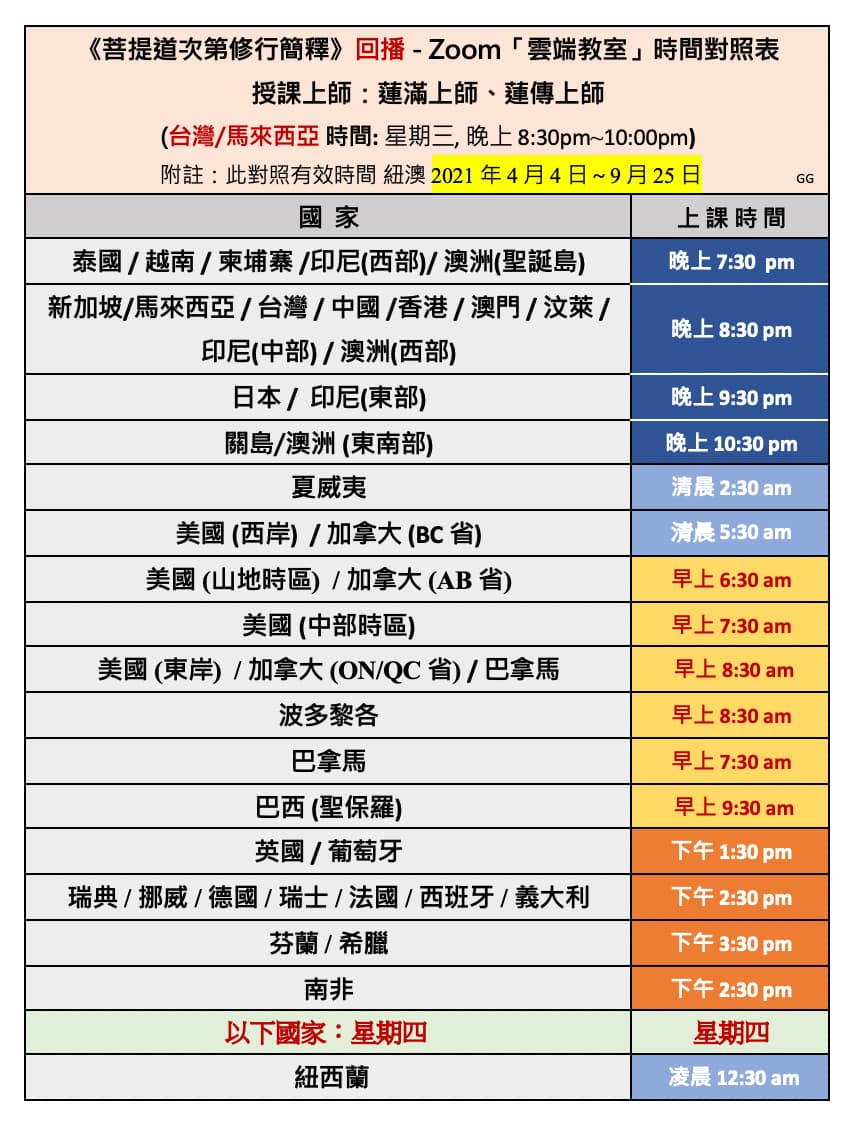 《菩提道次第修行簡釋》回播 - Zoom「雲端教室」時間對照表
授課上師：蓮滿上師、蓮傳上師
(台灣/馬來西亞 時間: 星期三, 晚上 8:30pm~10:00pm)
附註：此對照有效時間 紐澳 2021 年 4 月 4 日 ~ 9 月 25 日

GG

| 國 家 | 上 課 時 間 |
|---|---|
| 泰國 / 越南 / 柬埔寨 /印尼(西部)/ 澳洲(聖誕島) | 晚上 7:30 pm |
| 新加坡/馬來西亞 / 台灣 / 中國 /香港 / 澳門 / 汶萊 / 印尼(中部) / 澳洲(西部) | 晚上 8:30 pm |
| 日本 / 印尼(東部) | 晚上 9:30 pm |
| 關島/澳洲 (東南部) | 晚上 10:30 pm |
| 夏威夷 | 清晨 2:30 am |
| 美國 (西岸) / 加拿大 (BC 省) | 清晨 5:30 am |
| 美國 (山地時區) / 加拿大 (AB 省) | 早上 6:30 am |
| 美國 (中部時區) | 早上 7:30 am |
| 美國 (東岸) / 加拿大 (ON/QC 省) / 巴拿馬 | 早上 8:30 am |
| 波多黎各 | 早上 8:30 am |
| 巴拿馬 | 早上 7:30 am |
| 巴西 (聖保羅) | 早上 9:30 am |
| 英國 / 葡萄牙 | 下午 1:30 pm |
| 瑞典 / 挪威 / 德國 / 瑞士 / 法國 / 西班牙 / 義大利 | 下午 2:30 pm |
| 芬蘭 / 希臘 | 下午 3:30 pm |
| 南非 | 下午 2:30 pm |
| 以下國家：星期四 | 星期四 |
| 紐西蘭 | 凌晨 12:30 am |